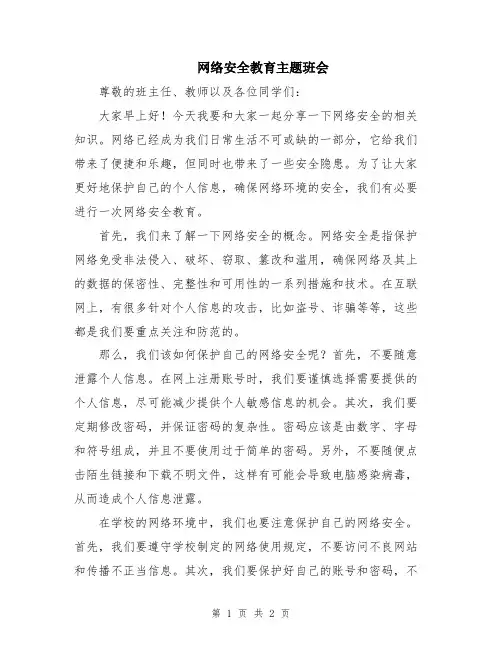 网络安全教育主题班会

尊敬的班主任、教师以及各位同学们：

大家早上好！今天我要和大家一起分享一下网络安全的相关知识。网络已经成为我们日常生活不可或缺的一部分，它给我们带来了便捷和乐趣，但同时也带来了一些安全隐患。为了让大家更好地保护自己的个人信息，确保网络环境的安全，我们有必要进行一次网络安全教育。

首先，我们来了解一下网络安全的概念。网络安全是指保护网络免受非法侵入、破坏、窃取、篡改和滥用，确保网络及其上的数据的保密性、完整性和可用性的一系列措施和技术。在互联网上，有很多针对个人信息的攻击，比如盗号、诈骗等等，这些都是我们要重点关注和防范的。

那么，我们该如何保护自己的网络安全呢？首先，不要随意泄露个人信息。在网上注册账号时，我们要谨慎选择需要提供的个人信息，尽可能减少提供个人敏感信息的机会。其次，我们要定期修改密码，并保证密码的复杂性。密码应该是由数字、字母和符号组成，并且不要使用过于简单的密码。另外，不要随便点击陌生链接和下载不明文件，这样有可能会导致电脑感染病毒，从而造成个人信息泄露。

在学校的网络环境中，我们也要注意保护自己的网络安全。首先，我们要遵守学校制定的网络使用规定，不要访问不良网站和传播不正当信息。其次，我们要保护好自己的账号和密码，不

第 1 页 共 2 页